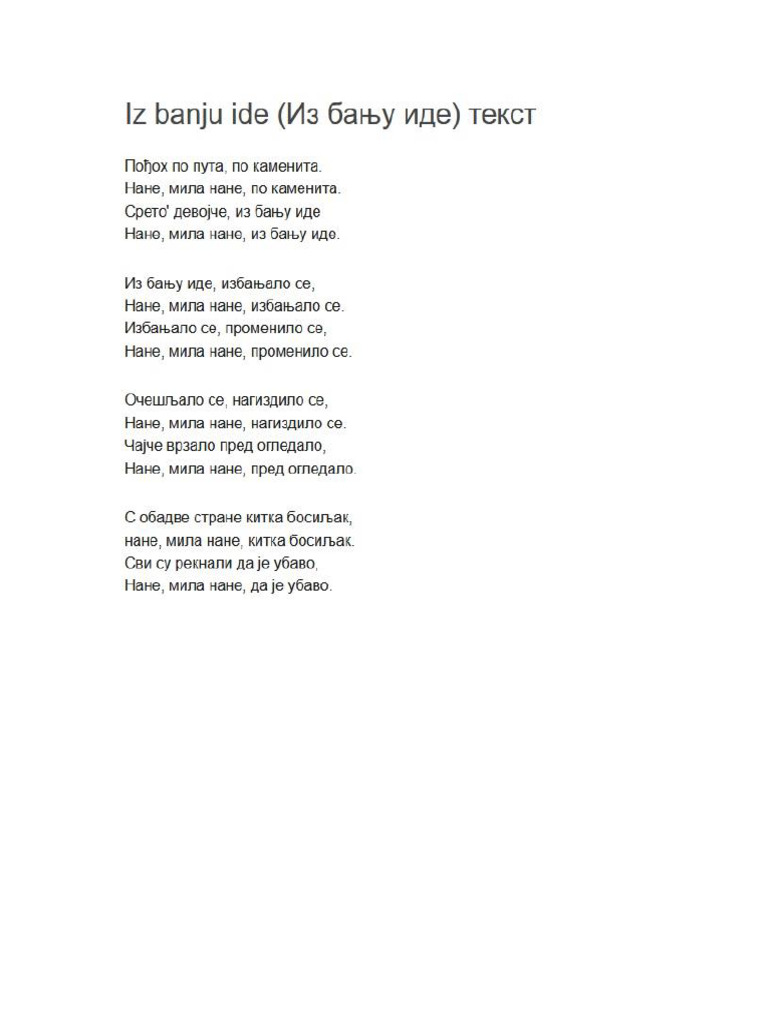 Iz banju ide (Из бању иде) текст

Пођох по пута, по каменита.
Нане, мила нане, по каменита.
Срето' девојче, из бању иде
Нане, мила нане, из бању иде.

Из бању иде, избањало се,
Нане, мила нане, избањало се.
Избањало се, променило се,
Нане, мила нане, променило се.

Очешљало се, нагиздило се,
Нане, мила нане, нагиздило се.
Чајче врзало пред огледало,
Нане, мила нане, пред огледало.

С обадве стране китка босиљак,
нане, мила нане, китка босиљак.
Сви су рекнали да је убаво,
Нане, мила нане, да је убаво.